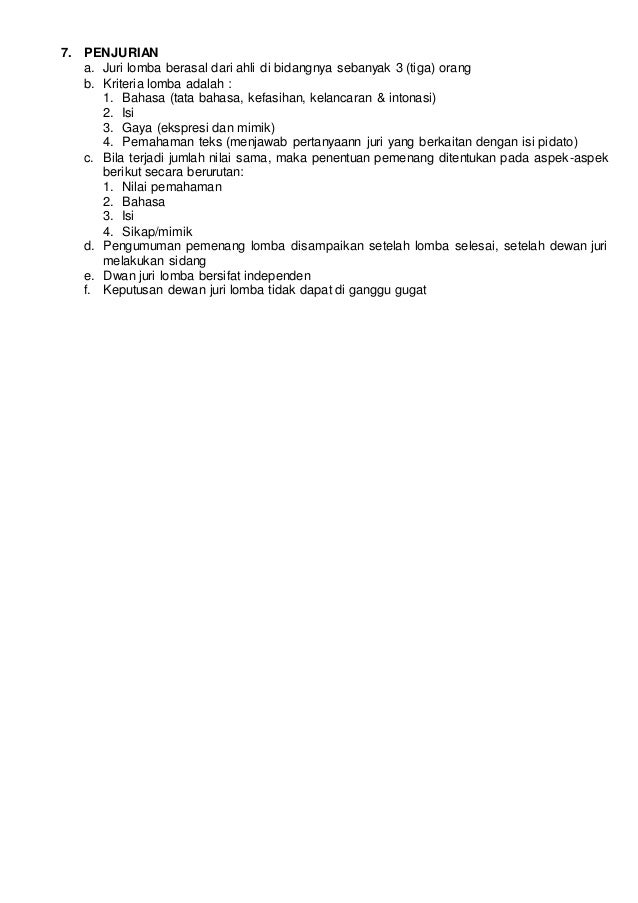 7. PENJURIAN
a. Juri lomba berasal dari ahli di bidangnya sebanyak 3 (tiga) orang
b. Kriteria lomba adalah :
1. Bahasa (tata bahasa, kefasihan, kelancaran & intonasi)
2. Isi
3. Gaya (ekspresi dan mimik)
4. Pemahaman teks (menjawab pertanyaann juri yang berkaitan dengan isi pidato)
c. Bila terjadi jumlah nilai sama, maka penentuan pemenang ditentukan pada aspek-aspek berikut secara berurutan:
1. Nilai pemahaman
2. Bahasa
3. Isi
4. Sikap/mimik
d. Pengumuman pemenang lomba disampaikan setelah lomba selesai, setelah dewan juri melakukan sidang
e. Dwan juri lomba bersifat independen
f. Keputusan dewan juri lomba tidak dapat di ganggu gugat